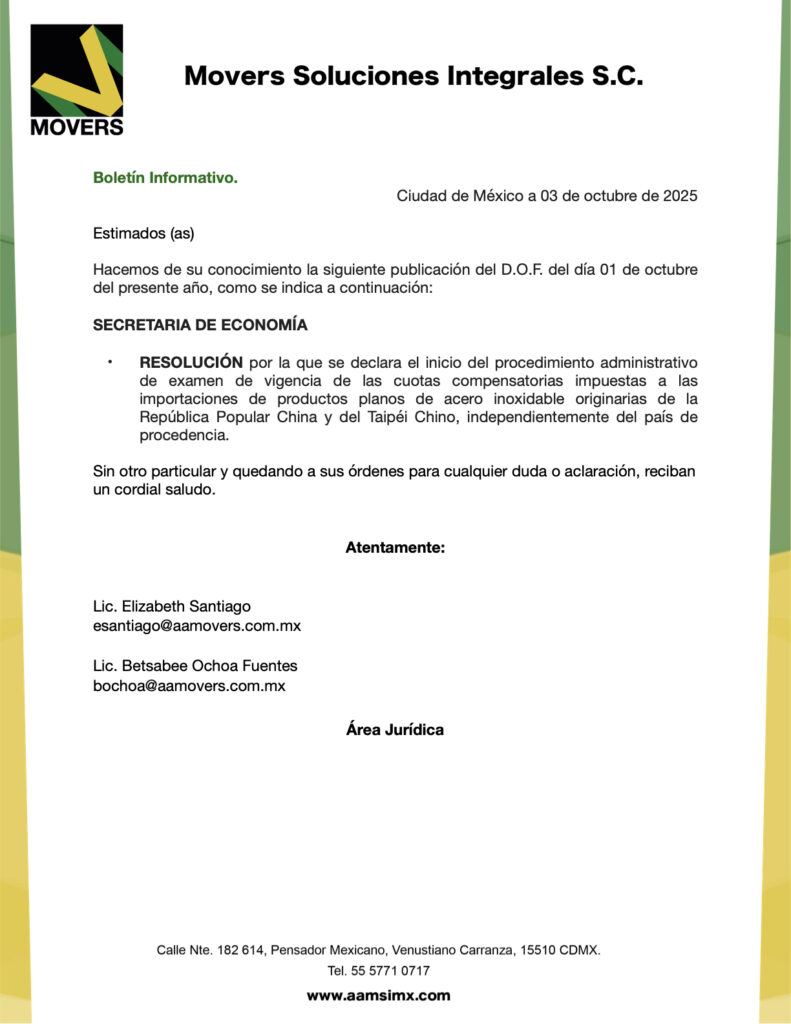 MOVERS

Movers Soluciones Integrales S.C.

Boletín Informativo.

Ciudad de México a 03 de octubre de 2025

Estimados (as)

Hacemos de su conocimiento la siguiente publicación del D.O.F. del día 01 de octubre del presente año, como se indica a continuación:

SECRETARIA DE ECONOMÍA

• RESOLUCIÓN por la que se declara el inicio del procedimiento administrativo de examen de vigencia de las cuotas compensatorias impuestas a las importaciones de productos planos de acero inoxidable originarias de la República Popular China y del Taipéi Chino, independientemente del país de procedencia.

Sin otro particular y quedando a sus órdenes para cualquier duda o aclaración, reciban un cordial saludo.

Atentamente:

Lic. Elizabeth Santiago
esantiago@aamovers.com.mx

Lic. Betsabee Ochoa Fuentes
bochoa@aamovers.com.mx

Área Jurídica

Calle Nte. 182 614, Pensador Mexicano, Venustiano Carranza, 15510 CDMX.
Tel. 55 5771 0717
www.aamsimx.com